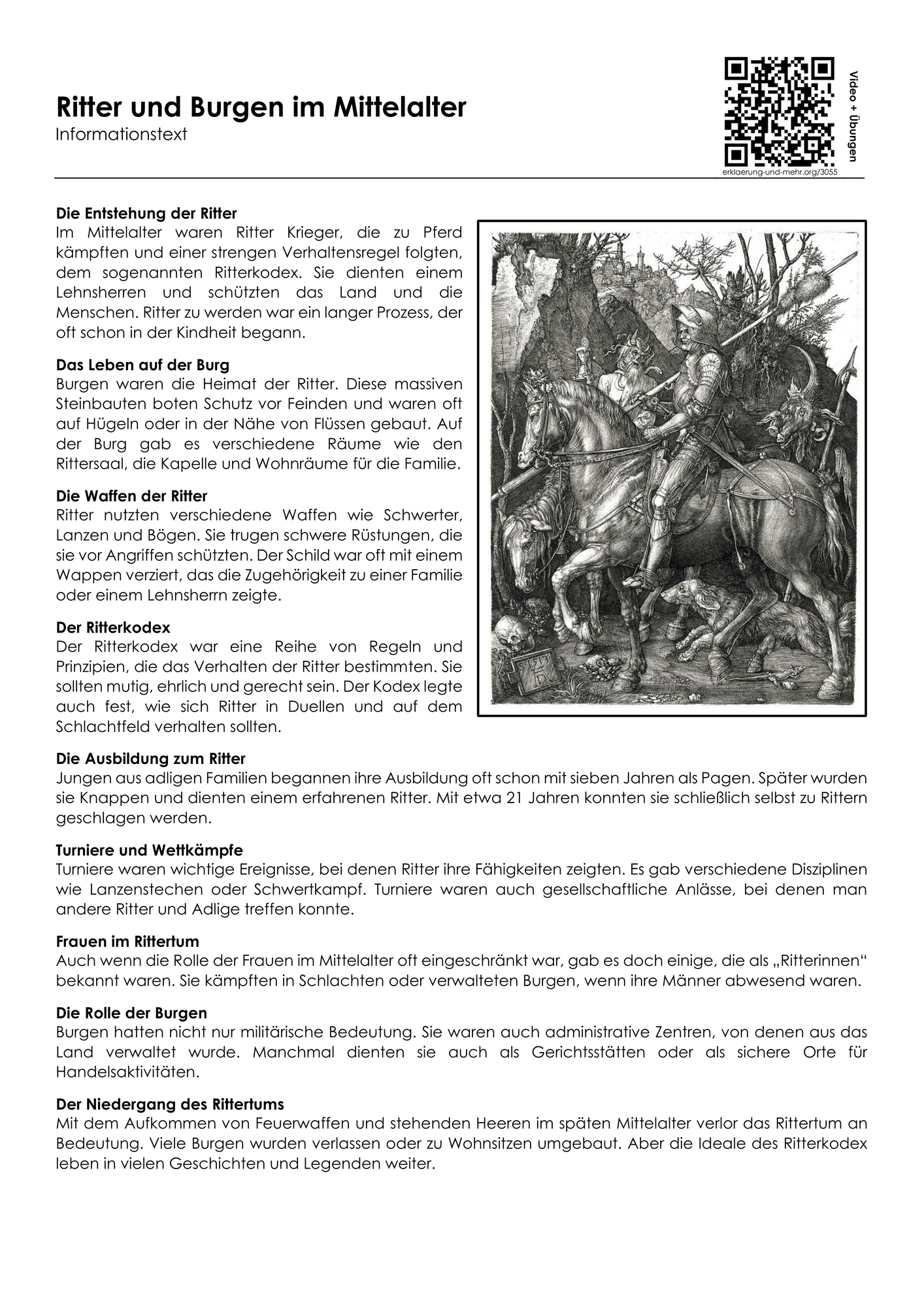 Ritter und Burgen im Mittelalter
Informationstext

Video + Übungen
erklaerung-und-mehr.org/3055

Die Entstehung der Ritter
Im Mittelalter waren Ritter Krieger, die zu Pferd kämpften und einer strengen Verhaltensregel folgten, dem sogenannten Ritterkodex. Sie dienten einem Lehnsherren und schützten das Land und die Menschen. Ritter zu werden war ein langer Prozess, der oft schon in der Kindheit begann.

Das Leben auf der Burg
Burgen waren die Heimat der Ritter. Diese massiven Steinbauten boten Schutz vor Feinden und waren oft auf Hügeln oder in der Nähe von Flüssen gebaut. Auf der Burg gab es verschiedene Räume wie den Rittersaal, die Kapelle und Wohnräume für die Familie.

Die Waffen der Ritter
Ritter nutzten verschiedene Waffen wie Schwerter, Lanzen und Bögen. Sie trugen schwere Rüstungen, die sie vor Angriffen schützten. Der Schild war oft mit einem Wappen verziert, das die Zugehörigkeit zu einer Familie oder einem Lehnsherrn zeigte.

Der Ritterkodex
Der Ritterkodex war eine Reihe von Regeln und Prinzipien, die das Verhalten der Ritter bestimmten. Sie sollten mutig, ehrlich und gerecht sein. Der Kodex legte auch fest, wie sich Ritter in Duellen und auf dem Schlachtfeld verhalten sollten.

Die Ausbildung zum Ritter
Jungen aus adligen Familien begannen ihre Ausbildung oft schon mit sieben Jahren als Pagen. Später wurden sie Knappen und dienten einem erfahrenen Ritter. Mit etwa 21 Jahren konnten sie schließlich selbst zu Rittern geschlagen werden.

Turniere und Wettkämpfe
Turniere waren wichtige Ereignisse, bei denen Ritter ihre Fähigkeiten zeigten. Es gab verschiedene Disziplinen wie Lanzenstechen oder Schwertkampf. Turniere waren auch gesellschaftliche Anlässe, bei denen man andere Ritter und Adlige treffen konnte.

Frauen im Rittertum
Auch wenn die Rolle der Frauen im Mittelalter oft eingeschränkt war, gab es doch einige, die als „Ritterinnen“ bekannt waren. Sie kämpften in Schlachten oder verwalteten Burgen, wenn ihre Männer abwesend waren.

Die Rolle der Burgen
Burgen hatten nicht nur militärische Bedeutung. Sie waren auch administrative Zentren, von denen aus das Land verwaltet wurde. Manchmal dienten sie auch als Gerichtsstätten oder als sichere Orte für Handelsaktivitäten.

Der Niedergang des Rittertums
Mit dem Aufkommen von Feuerwaffen und stehenden Heeren im späten Mittelalter verlor das Rittertum an Bedeutung. Viele Burgen wurden verlassen oder zu Wohnsitzen umgebaut. Aber die Ideale des Ritterkodex leben in vielen Geschichten und Legenden weiter.